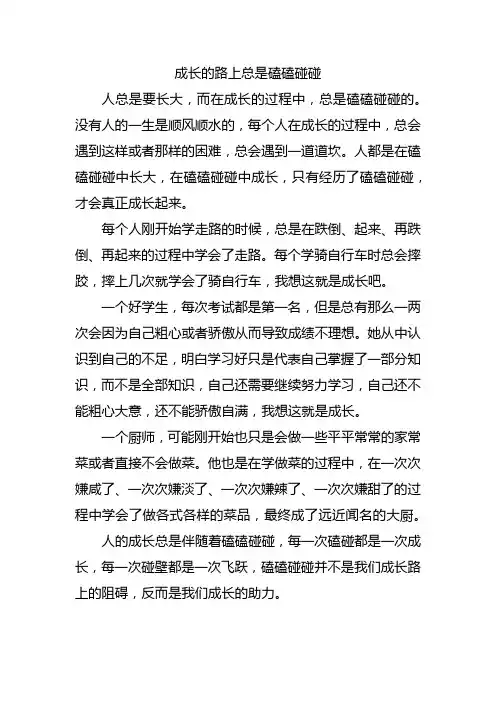 成长的路上总是磕磕碰碰

人总是要长大，而在成长的过程中，总是磕磕碰碰的。没有人的一生是顺风顺水的，每个人在成长的过程中，总会遇到这样或者那样的困难，总会遇到一道道坎。人都是在磕磕碰碰中长大，在磕磕碰碰中成长，只有经历了磕磕碰碰，才会真正成长起来。

每个人刚开始学走路的时候，总是在跌倒、起来、再跌倒、再起来的过程中学会了走路。每个学骑自行车时总会摔跤，摔上几次就学会了骑自行车，我想这就是成长吧。

一个好学生，每次考试都是第一名，但是总有那么一两次会因为自己粗心或者骄傲从而导致成绩不理想。她从中认识到自己的不足，明白学习好只是代表自己掌握了一部分知识，而不是全部知识，自己还需要继续努力学习，自己还不能粗心大意，还不能骄傲自满，我想这就是成长。

一个厨师，可能刚开始也只是会做一些平平常常的家常菜或者直接不会做菜。他也是在学做菜的过程中，在一次次嫌咸了、一次次嫌淡了、一次次嫌辣了、一次次嫌甜了的过程中学会了做各式各样的菜品，最终成了远近闻名的大厨。

人的成长总是伴随着磕磕碰碰，每一次磕碰都是一次成长，每一次碰壁都是一次飞跃，磕磕碰碰并不是我们成长路上的阻碍，反而是我们成长的助力。